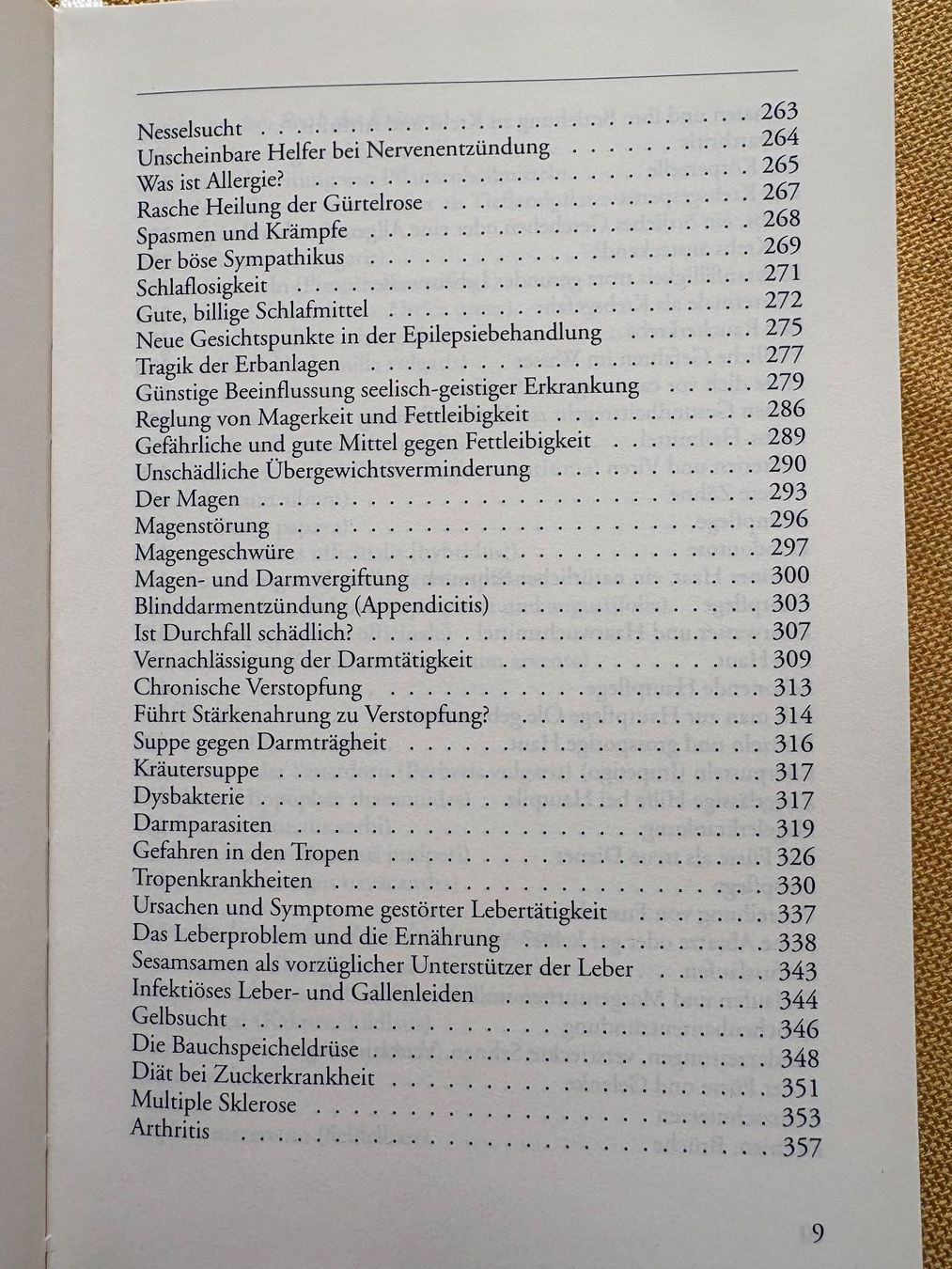 Nesselsucht 263
Unscheinbare Helfer bei Nervenentzündung 264
Was ist Allergie? 265
Rasche Heilung der Gürtelrose 267
Spasmen und Krämpfe 268
Der böse Sympathikus 269
Schlaflosigkeit 271
Gute, billige Schlafmittel 272
Neue Gesichtspunkte in der Epilepsiebehandlung 275
Tragik der Erbanlagen 277
Günstige Beeinflussung seelisch-geistiger Erkrankung 279
Reglung von Magerkeit und Fettleibigkeit 286
Gefährliche und gute Mittel gegen Fettleibigkeit 289
Unschädliche Übergewichtsverminderung 290
Der Magen 293
Magenstörung 296
Magengeschwüre 297
Magen- und Darmvergiftung 300
Blinddarmentzündung (Appendicitis) 303
Ist Durchfall schädlich? 307
Vernachlässigung der Darmtätigkeit 309
Chronische Verstopfung 313
Führt Stärkenahrung zu Verstopfung? 314
Suppe gegen Darmträgheit 316
Kräutersuppe 317
Dysbakterie 317
Darmparasiten 319
Gefahren in den Tropen 326
Tropenkrankheiten 330
Ursachen und Symptome gestörter Lebertätigkeit 337
Das Leberproblem und die Ernährung 338
Sesamsamen als vorzüglicher Unterstützer der Leber 343
Infektiöses Leber- und Gallenleiden 344
Gelbsucht 346
Die Bauchspeicheldrüse 348
Diät bei Zuckerkrankheit 351
Multiple Sklerose 353
Arthritis 357

9